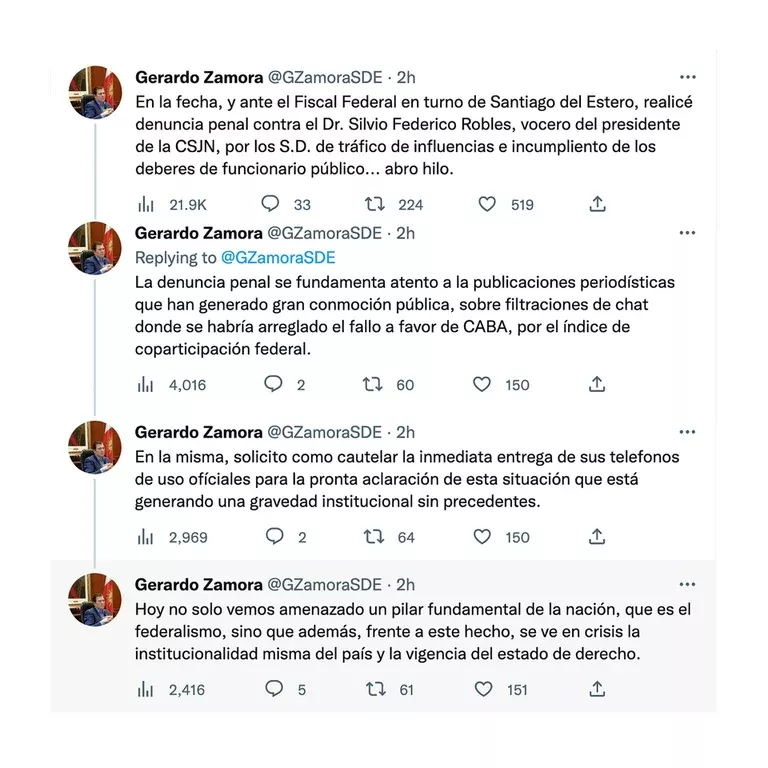 Gerardo Zamora @GZamoraSDE · 2h
En la fecha, y ante el Fiscal Federal en turno de Santiago del Estero, realicé denuncia penal contra el Dr. Silvio Federico Robles, vocero del presidente de la CSJN, por los S.D. de tráfico de influencias e incumpliento de los deberes de funcionario público… abro hilo.

21.9K 33 224 519

Gerardo Zamora @GZamoraSDE · 2h
Replying to @GZamoraSDE
La denuncia penal se fundamenta atento a la publicaciones periodísticas que han generado gran conmoción pública, sobre filtraciones de chat donde se habría arreglado el fallo a favor de CABA, por el índice de coparticipación federal.

4,016 2 60 150

Gerardo Zamora @GZamoraSDE · 2h
En la misma, solicito como cautelar la inmediata entrega de sus telefonos de uso oficiales para la pronta aclaración de esta situación que está generando una gravedad institucional sin precedentes.

2,969 2 64 150

Gerardo Zamora @GZamoraSDE · 2h
Hoy no solo vemos amenazado un pilar fundamental de la nación, que es el federalismo, sino que además, frente a este hecho, se ve en crisis la institucionalidad misma del país y la vigencia del estado de derecho.

2,416 5 61 151